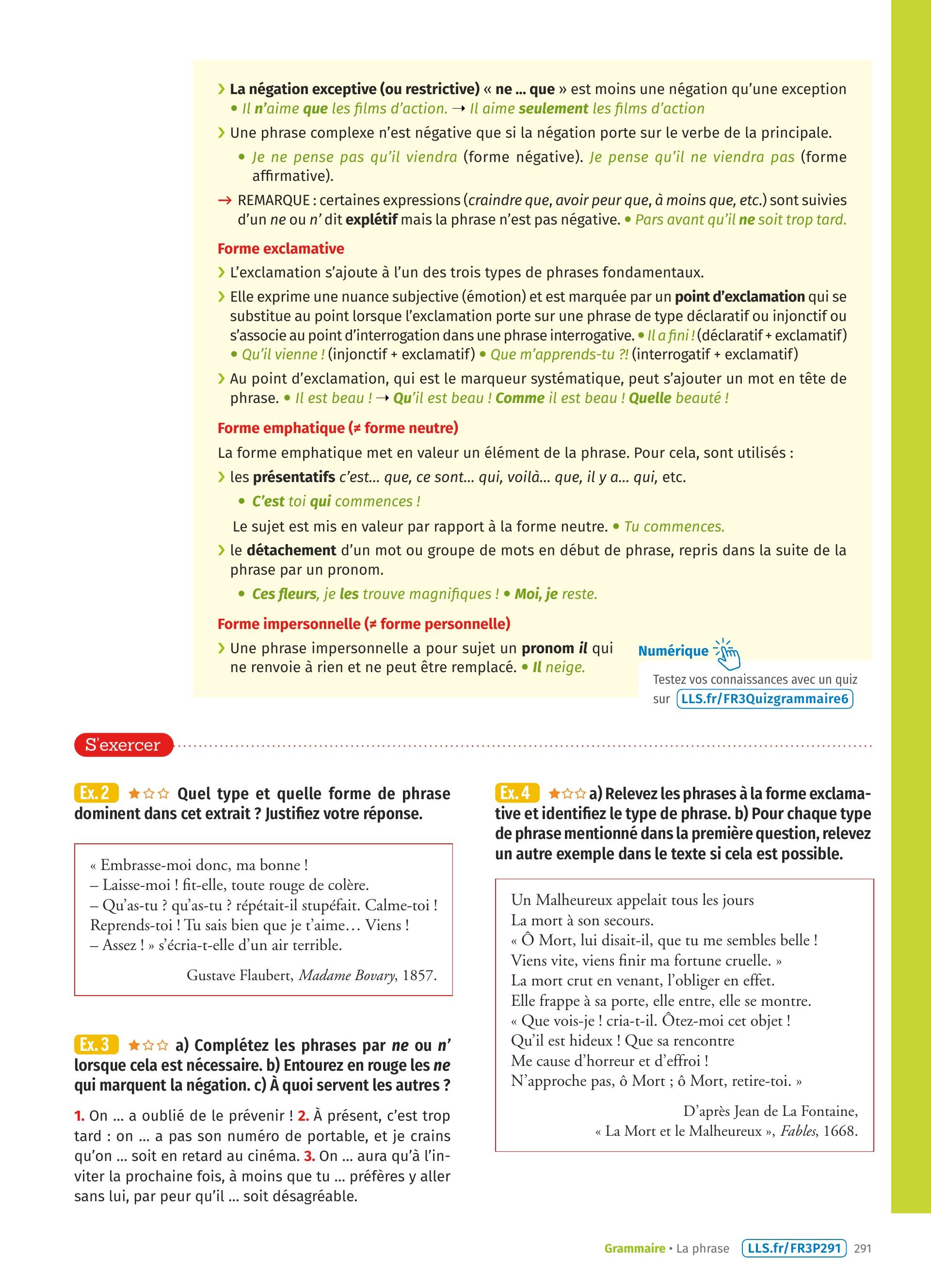 › La négation exceptive (ou restrictive) « ne ... que » est moins une négation qu'une exception
• Il n'aime que les films d'action. → Il aime seulement les films d'action

› Une phrase complexe n'est négative que si la négation porte sur le verbe de la principale.
• Je ne pense pas qu'il viendra (forme négative). Je pense qu'il ne viendra pas (forme affirmative).

→ REMARQUE : certaines expressions (craindre que, avoir peur que, à moins que, etc.) sont suivies d'un ne ou n' dit explétif mais la phrase n'est pas négative. • Pars avant qu'il ne soit trop tard.

Forme exclamative

› L'exclamation s'ajoute à l'un des trois types de phrases fondamentaux.

› Elle exprime une nuance subjective (émotion) et est marquée par un point d'exclamation qui se substitue au point lorsque l'exclamation porte sur une phrase de type déclaratif ou injonctif ou s'associe au point d'interrogation dans une phrase interrogative. • Il a fini ! (déclaratif + exclamatif) • Qu'il vienne ! (injonctif + exclamatif) • Que m'apprends-tu ?! (interrogatif + exclamatif)

› Au point d'exclamation, qui est le marqueur systématique, peut s'ajouter un mot en tête de phrase. • Il est beau ! → Qu'il est beau ! Comme il est beau ! Quelle beauté !

Forme emphatique (≠ forme neutre)

La forme emphatique met en valeur un élément de la phrase. Pour cela, sont utilisés :

› les présentatifs c'est... que, ce sont... qui, voilà... que, il y a... qui, etc.
• C'est toi qui commences !
Le sujet est mis en valeur par rapport à la forme neutre. • Tu commences.

› le détachement d'un mot ou groupe de mots en début de phrase, repris dans la suite de la phrase par un pronom.
• Ces fleurs, je les trouve magnifiques ! • Moi, je reste.

Forme impersonnelle (≠ forme personnelle)

› Une phrase impersonnelle a pour sujet un pronom il qui ne renvoie à rien et ne peut être remplacé. • Il neige.

Numérique
Testez vos connaissances avec un quiz sur LLS.fr/FR3Quizgrammaire6

S'exercer

Ex. 2 ★☆☆ Quel type et quelle forme de phrase dominent dans cet extrait ? Justifiez votre réponse.

« Embrasse-moi donc, ma bonne !
– Laisse-moi ! fit-elle, toute rouge de colère.
– Qu'as-tu ? qu'as-tu ? répétait-il stupéfait. Calme-toi ! Reprends-toi ! Tu sais bien que je t'aime… Viens !
– Assez ! » s'écria-t-elle d'un air terrible.

Gustave Flaubert, Madame Bovary, 1857.

Ex. 3 ★☆☆ a) Complétez les phrases par ne ou n' lorsque cela est nécessaire. b) Entourez en rouge les ne qui marquent la négation. c) À quoi servent les autres ?

1. On ... a oublié de le prévenir ! 2. À présent, c'est trop tard : on ... a pas son numéro de portable, et je crains qu'on ... soit en retard au cinéma. 3. On ... aura qu'à l'inviter la prochaine fois, à moins que tu ... préfères y aller sans lui, par peur qu'il ... soit désagréable.

Ex. 4 ★☆☆ a) Relevez les phrases à la forme exclamative et identifiez le type de phrase. b) Pour chaque type de phrase mentionné dans la première question, relevez un autre exemple dans le texte si cela est possible.

Un Malheureux appelait tous les jours
La mort à son secours.
« Ô Mort, lui disait-il, que tu me sembles belle !
Viens vite, viens finir ma fortune cruelle. »
La mort crut en venant, l'obliger en effet.
Elle frappe à sa porte, elle entre, elle se montre.
« Que vois-je ! cria-t-il. Ôtez-moi cet objet !
Qu'il est hideux ! Que sa rencontre
Me cause d'horreur et d'effroi !
N'approche pas, ô Mort ; ô Mort, retire-toi. »

D'après Jean de La Fontaine, « La Mort et le Malheureux », Fables, 1668.

Grammaire • La phrase LLS.fr/FR3P291 291